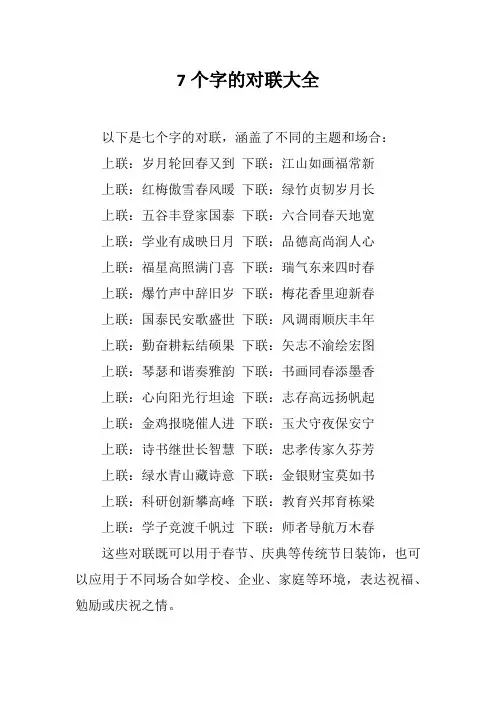 7 个字的对联大全

以下是七个字的对联，涵盖了不同的主题和场合：

上联：岁月轮回春又到 下联：江山如画福常新

上联：红梅傲雪春风暖 下联：绿竹贞韧岁月长

上联：五谷丰登家国泰 下联：六合同春天地宽

上联：学业有成映日月 下联：品德高尚润人心

上联：福星高照满门喜 下联：瑞气东来四时春

上联：爆竹声中辞旧岁 下联：梅花香里迎新春

上联：国泰民安歌盛世 下联：风调雨顺庆丰年

上联：勤奋耕耘结硕果 下联：矢志不渝绘宏图

上联：琴瑟和谐奏雅韵 下联：书画同春添墨香

上联：心向阳光行坦途 下联：志存高远扬帆起

上联：金鸡报晓催人进 下联：玉犬守夜保安宁

上联：诗书继世长智慧 下联：忠孝传家久芬芳

上联：绿水青山藏诗意 下联：金银财宝莫如书

上联：科研创新攀高峰 下联：教育兴邦育栋梁

上联：学子竞渡千帆过 下联：师者导航万木春

这些对联既可以用于春节、庆典等传统节日装饰，也可以应用于不同场合如学校、企业、家庭等环境，表达祝福、勉励或庆祝之情。